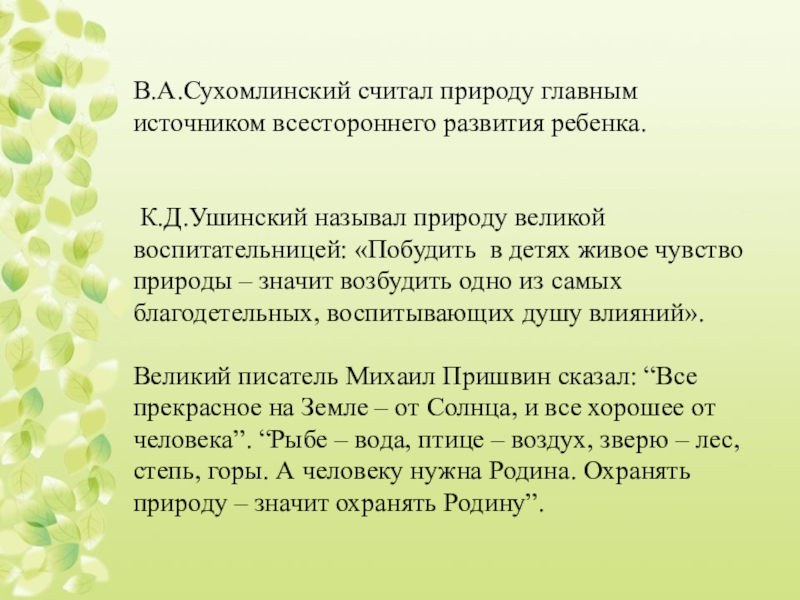 В.А.Сухомлинский считал природу главным источником всестороннего развития ребенка.

К.Д.Ушинский называл природу великой воспитательницей: «Побудить в детях живое чувство природы – значит возбудить одно из самых благодетельных, воспитывающих душу влияний».

Великий писатель Михаил Пришвин сказал: “Все прекрасное на Земле – от Солнца, и все хорошее от человека”. “Рыбе – вода, птице – воздух, зверю – лес, степь, горы. А человеку нужна Родина. Охранять природу – значит охранять Родину”.